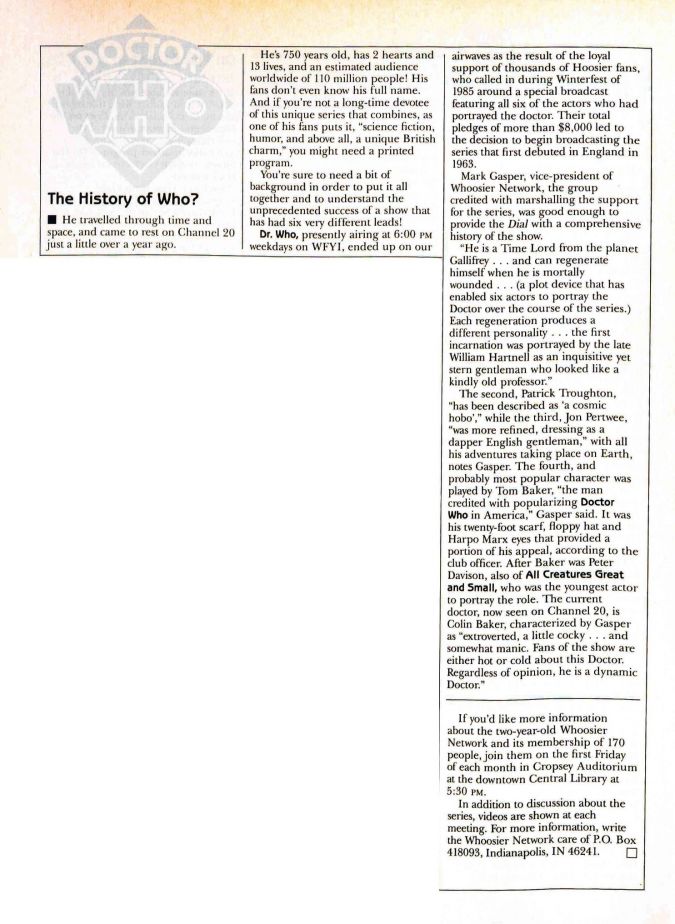 DOCTOR WHO

The History of Who?

■ He travelled through time and space, and came to rest on Channel 20 just a little over a year ago.

He's 750 years old, has 2 hearts and 13 lives, and an estimated audience worldwide of 110 million people! His fans don't even know his full name. And if you're not a long-time devotee of this unique series that combines, as one of his fans puts it, "science fiction, humor, and above all, a unique British charm," you might need a printed program.

You're sure to need a bit of background in order to put it all together and to understand the unprecedented success of a show that has had six very different leads!

Dr. Who, presently airing at 6:00 PM weekdays on WFYI, ended up on our airwaves as the result of the loyal support of thousands of Hoosier fans, who called in during Winterfest of 1985 around a special broadcast featuring all six of the actors who had portrayed the doctor. Their total pledges of more than $8,000 led to the decision to begin broadcasting the series that first debuted in England in 1963.

Mark Gasper, vice-president of Whoosier Network, the group credited with marshalling the support for the series, was good enough to provide the Dial with a comprehensive history of the show.

"He is a Time Lord from the planet Gallifrey . . . and can regenerate himself when he is mortally wounded . . . (a plot device that has enabled six actors to portray the Doctor over the course of the series.) Each regeneration produces a different personality . . . the first incarnation was portrayed by the late William Hartnell as an inquisitive yet stern gentleman who looked like a kindly old professor."

The second, Patrick Troughton, "has been described as 'a cosmic hobo'," while the third, Jon Pertwee, "was more refined, dressing as a dapper English gentleman," with all his adventures taking place on Earth, notes Gasper. The fourth, and probably most popular character was played by Tom Baker, "the man credited with popularizing Doctor Who in America," Gasper said. It was his twenty-foot scarf, floppy hat and Harpo Marx eyes that provided a portion of his appeal, according to the club officer. After Baker was Peter Davison, also of All Creatures Great and Small, who was the youngest actor to portray the role. The current doctor, now seen on Channel 20, is Colin Baker, characterized by Gasper as "extroverted, a little cocky . . . and somewhat manic. Fans of the show are either hot or cold about this Doctor. Regardless of opinion, he is a dynamic Doctor."

If you'd like more information about the two-year-old Whoosier Network and its membership of 170 people, join them on the first Friday of each month in Cropsey Auditorium at the downtown Central Library at 5:30 PM.

In addition to discussion about the series, videos are shown at each meeting. For more information, write the Whoosier Network care of P.O. Box 418093, Indianapolis, IN 46241. □